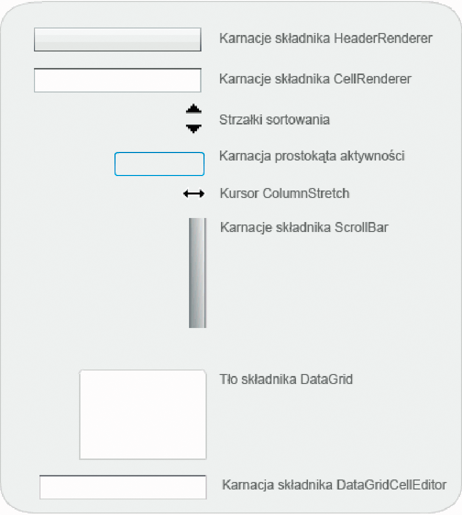 Karnacje składnika HeaderRenderer

Karnacje składnika CellRenderer

Strzałki sortowania

Karnacja prostokąta aktywności

Kursor ColumnStretch

Karnacje składnika ScrollBar

Tło składnika DataGrid

Karnacja składnika DataGridCellEditor